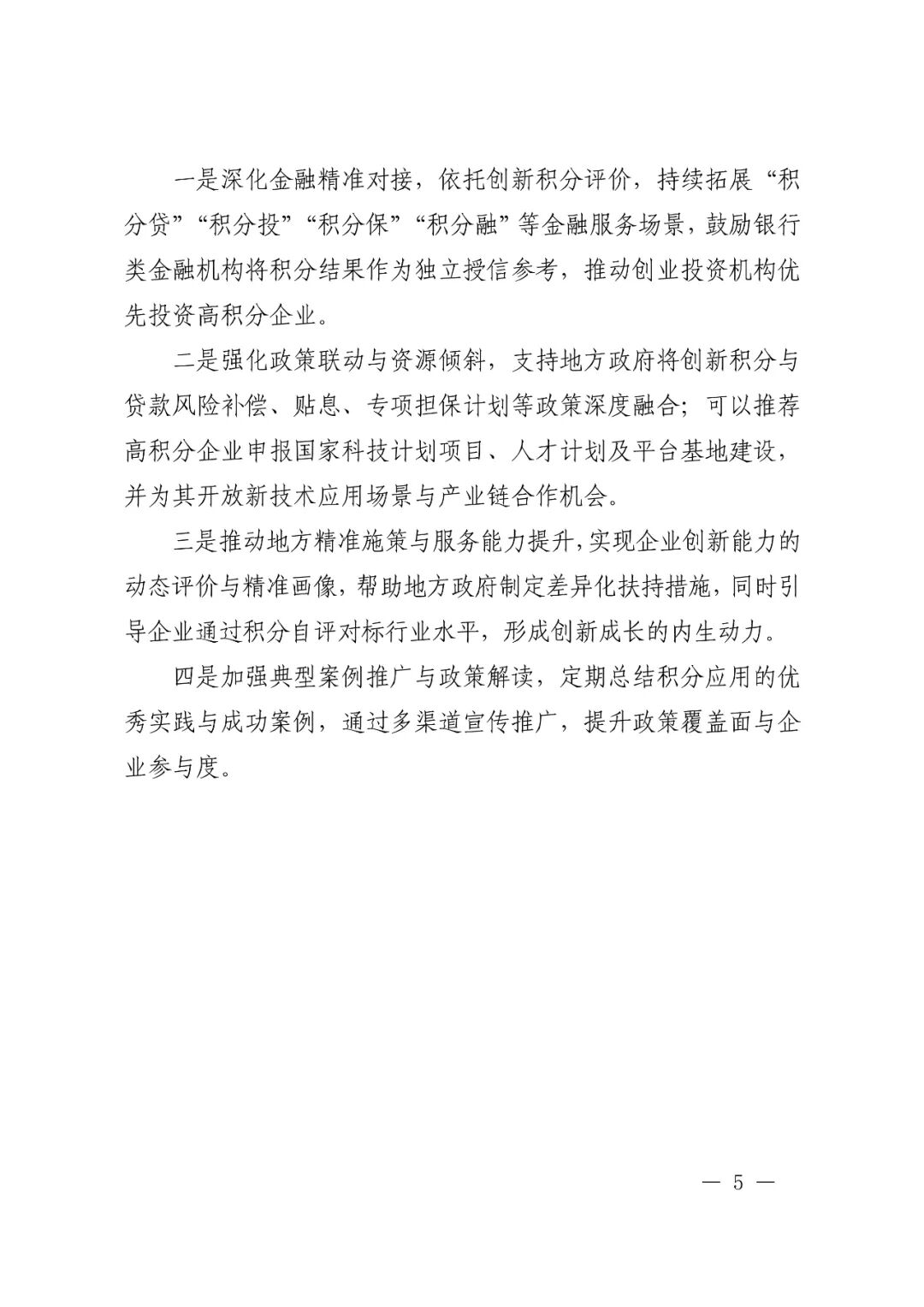 一是深化金融精准对接，依托创新积分评价，持续拓展“积分贷”“积分投”“积分保”“积分融”等金融服务场景，鼓励银行类金融机构将积分结果作为独立授信参考，推动创业投资机构优先投资高积分企业。

二是强化政策联动与资源倾斜，支持地方政府将创新积分与贷款风险补偿、贴息、专项担保计划等政策深度融合；可以推荐高积分企业申报国家科技计划项目、人才计划及平台基地建设，并为其开放新技术应用场景与产业链合作机会。

三是推动地方精准施策与服务能力提升，实现企业创新能力的动态评价与精准画像，帮助地方政府制定差异化扶持措施，同时引导企业通过积分自评对标行业水平，形成创新成长的内生动力。

四是加强典型案例推广与政策解读，定期总结积分应用的优秀实践与成功案例，通过多渠道宣传推广，提升政策覆盖面与企业参与度。

— 5 —